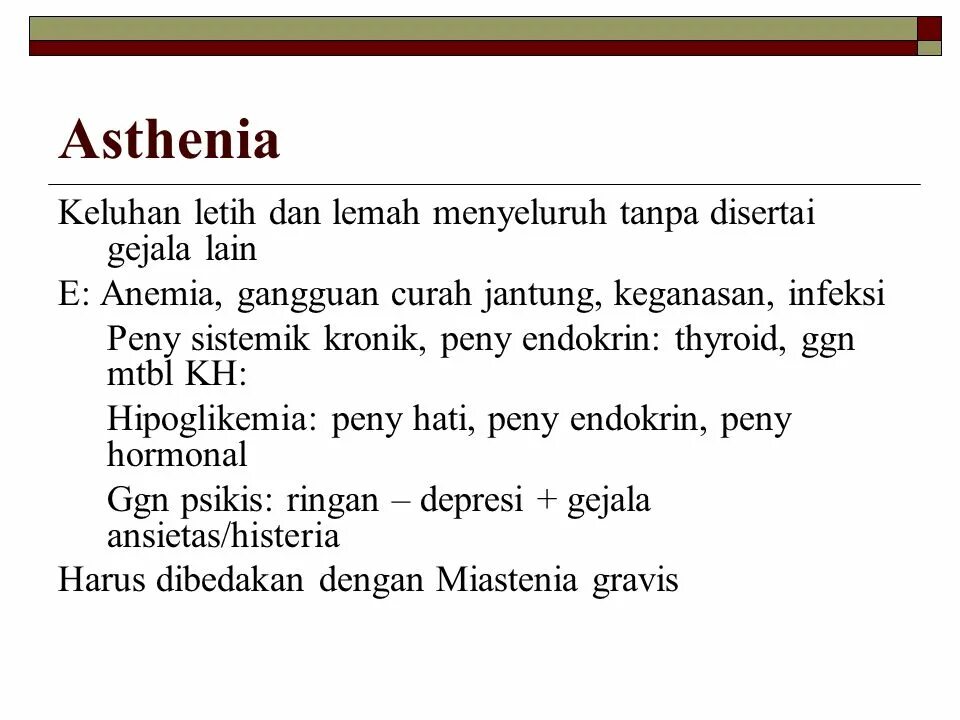 Asthenia

Keluhan letih dan lemah menyeluruh tanpa disertai gejala lain

E: Anemia, gangguan curah jantung, keganasan, infeksi

Peny sistemik kronik, peny endokrin: thyroid, ggn mtbl KH:

Hipoglikemia: peny hati, peny endokrin, peny hormonal

Ggn psikis: ringan – depresi + gejala ansietas/histeria

Harus dibedakan dengan Miastenia gravis